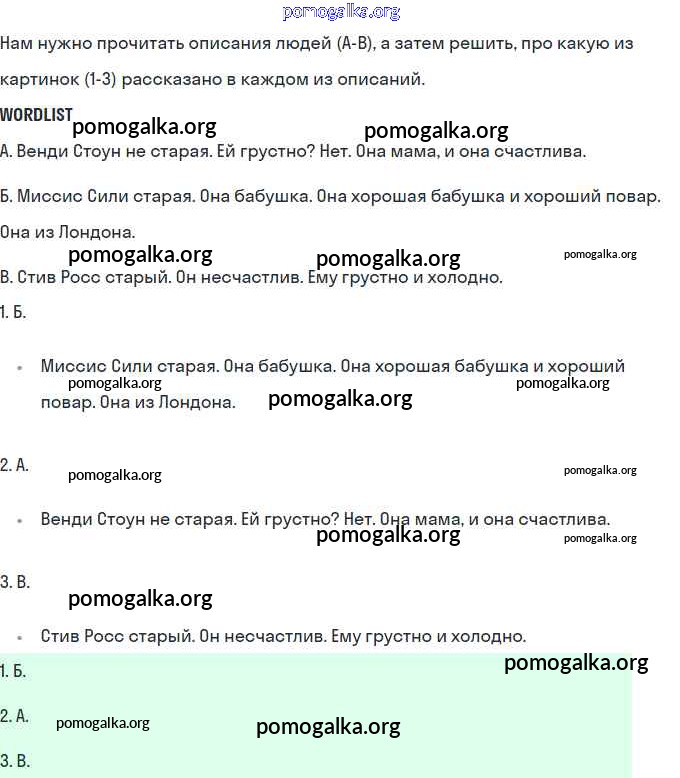 pomogalka.org

Нам нужно прочитать описания людей (А-В), а затем решить, про какую из картинок (1-3) рассказано в каждом из описаний.

WORDLIST pomogalka.org pomogalka.org

А. Венди Стоун не старая. Ей грустно? Нет. Она мама, и она счастлива.

Б. Миссис Сили старая. Она бабушка. Она хорошая бабушка и хороший повар. Она из Лондона.

pomogalka.org pomogalka.org pomogalka.org

В. Стив Росс старый. Он несчастлив. Ему грустно и холодно.

1. Б.

• Миссис Сили старая. Она бабушка. Она хорошая бабушка и хороший повар. Она из Лондона.

pomogalka.org pomogalka.org pomogalka.org

2. А. pomogalka.org pomogalka.org

• Венди Стоун не старая. Ей грустно? Нет. Она мама, и она счастлива.

pomogalka.org pomogalka.org

3. В.

pomogalka.org

• Стив Росс старый. Он несчастлив. Ему грустно и холодно.

1. Б. pomogalka.org

2. А. pomogalka.org pomogalka.org

3. В.